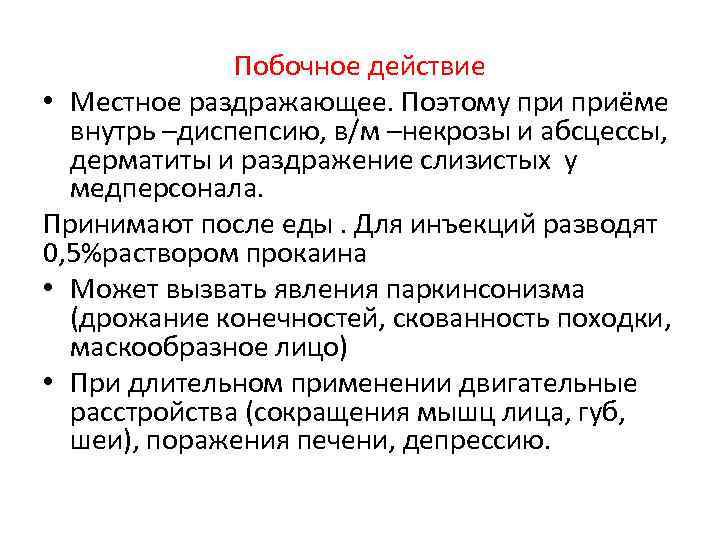 Побочное действие

• Местное раздражающее. Поэтому при приёме внутрь –диспепсию, в/м –некрозы и абсцессы, дерматиты и раздражение слизистых у медперсонала.

Принимают после еды . Для инъекций разводят 0,5%раствором прокаина

• Может вызвать явления паркинсонизма (дрожание конечностей, скованность походки, маскообразное лицо)

• При длительном применении двигательные расстройства (сокращения мышц лица, губ, шеи), поражения печени, депрессию.